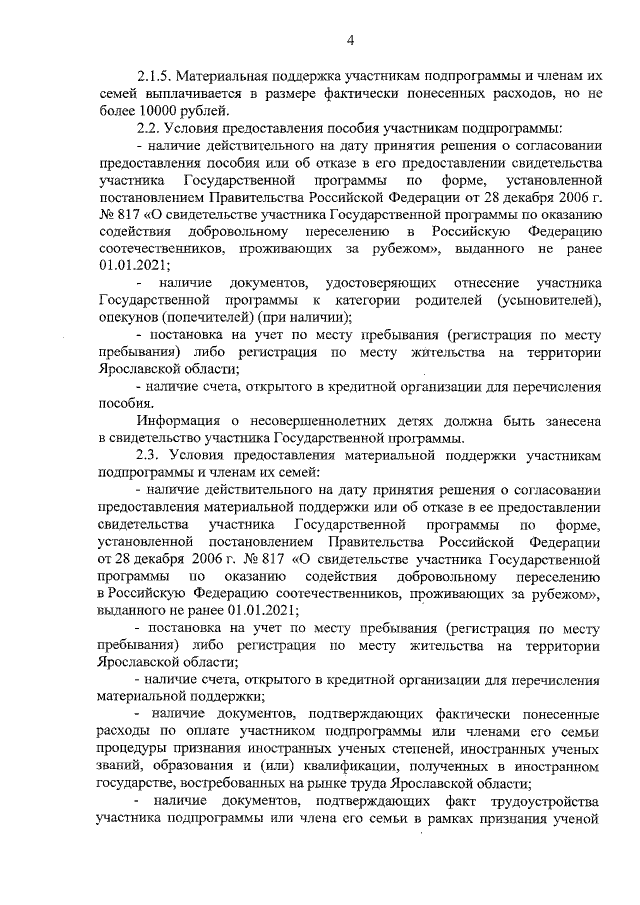 4

2.1.5. Материальная поддержка участникам подпрограммы и членам их семей выплачивается в размере фактически понесенных расходов, но не более 10000 рублей.

2.2. Условия предоставления пособия участникам подпрограммы:

- наличие действительного на дату принятия решения о согласовании предоставления пособия или об отказе в его предоставлении свидетельства участника Государственной программы по форме, установленной постановлением Правительства Российской Федерации от 28 декабря 2006 г. № 817 «О свидетельстве участника Государственной программы по оказанию содействия добровольному переселению в Российскую Федерацию соотечественников, проживающих за рубежом», выданного не ранее 01.01.2021;

- наличие документов, удостоверяющих отнесение участника Государственной программы к категории родителей (усыновителей), опекунов (попечителей) (при наличии);

- постановка на учет по месту пребывания (регистрация по месту пребывания) либо регистрация по месту жительства на территории Ярославской области;

- наличие счета, открытого в кредитной организации для перечисления пособия.

Информация о несовершеннолетних детях должна быть занесена в свидетельство участника Государственной программы.

2.3. Условия предоставления материальной поддержки участникам подпрограммы и членам их семей:

- наличие действительного на дату принятия решения о согласовании предоставления материальной поддержки или об отказе в ее предоставлении свидетельства участника Государственной программы по форме, установленной постановлением Правительства Российской Федерации от 28 декабря 2006 г. № 817 «О свидетельстве участника Государственной программы по оказанию содействия добровольному переселению в Российскую Федерацию соотечественников, проживающих за рубежом», выданного не ранее 01.01.2021;

- постановка на учет по месту пребывания (регистрация по месту пребывания) либо регистрация по месту жительства на территории Ярославской области;

- наличие счета, открытого в кредитной организации для перечисления материальной поддержки;

- наличие документов, подтверждающих фактически понесенные расходы по оплате участником подпрограммы или членами его семьи процедуры признания иностранных ученых степеней, иностранных ученых званий, образования и (или) квалификации, полученных в иностранном государстве, востребованных на рынке труда Ярославской области;

- наличие документов, подтверждающих факт трудоустройства участника подпрограммы или члена его семьи в рамках признания ученой